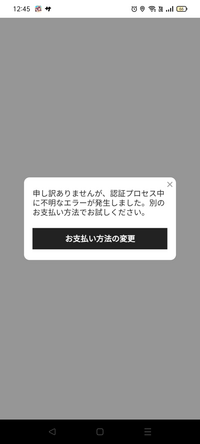 12:45

×

申し訳ありませんが、認証プロセス中に不明なエラーが発生しました。別のお支払い方法でお試しください。

お支払い方法の変更